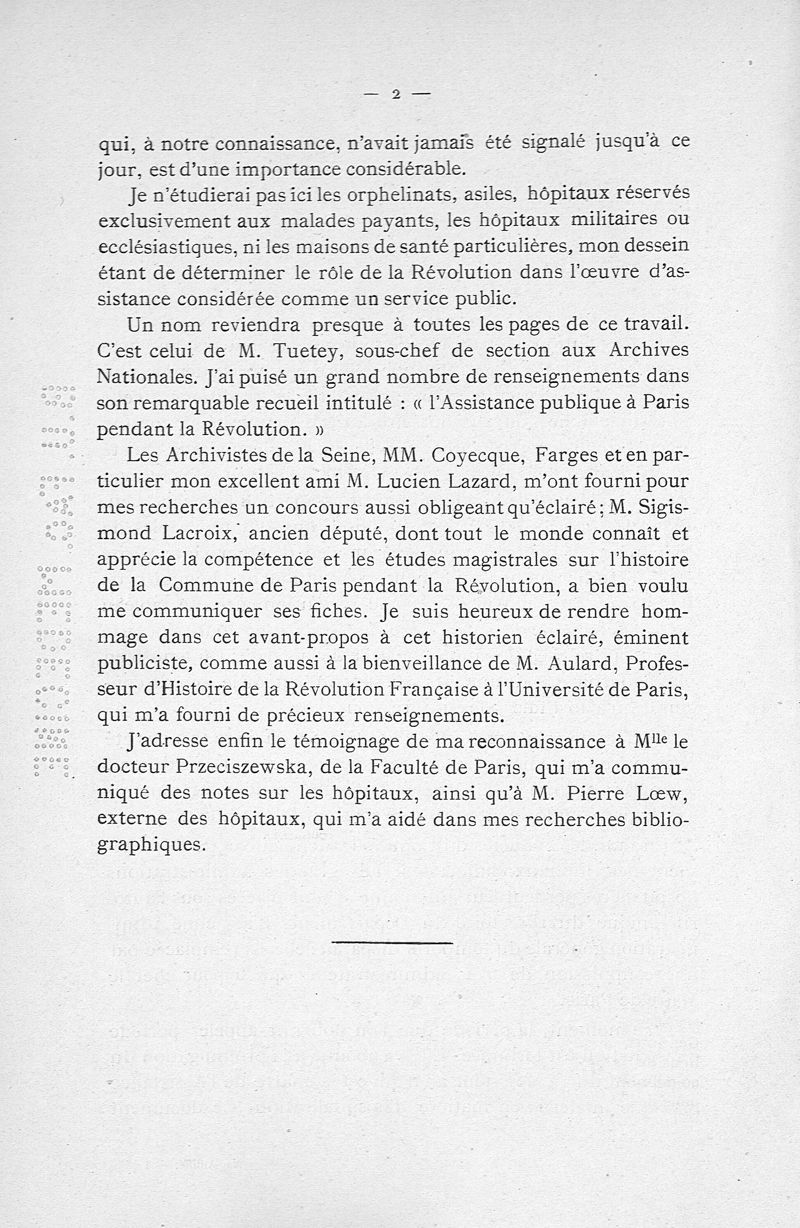 — 2 —

qui, à notre connaissance, n'avait jamais été signalé jusqu'à ce jour, est d'une importance considérable.

Je n'étudierai pas ici les orphelinats, asiles, hôpitaux réservés exclusivement aux malades payants, les hôpitaux militaires ou ecclésiastiques, ni les maisons de santé particulières, mon dessein étant de déterminer le rôle de la Révolution dans l'œuvre d'assistance considérée comme un service public.

Un nom reviendra presque à toutes les pages de ce travail. C'est celui de M. Tuetey, sous-chef de section aux Archives Nationales. J'ai puisé un grand nombre de renseignements dans son remarquable recueil intitulé : « l'Assistance publique à Paris pendant la Révolution. »

Les Archivistes de la Seine, MM. Coyecque, Farges et en particulier mon excellent ami M. Lucien Lazard, m'ont fourni pour mes recherches un concours aussi obligeant qu'éclairé ; M. Sigismond Lacroix, ancien député, dont tout le monde connaît et apprécie la compétence et les études magistrales sur l'histoire de la Commune de Paris pendant la Révolution, a bien voulu me communiquer ses fiches. Je suis heureux de rendre hommage dans cet avant-propos à cet historien éclairé, éminent publiciste, comme aussi à la bienveillance de M. Aulard, Professeur d'Histoire de la Révolution Française à l'Université de Paris, qui m'a fourni de précieux renseignements.

J'adresse enfin le témoignage de ma reconnaissance à M$^{lle}$ le docteur Przeciszewska, de la Faculté de Paris, qui m'a communiqué des notes sur les hôpitaux, ainsi qu'à M. Pierre Lœw, externe des hôpitaux, qui m'a aidé dans mes recherches bibliographiques.